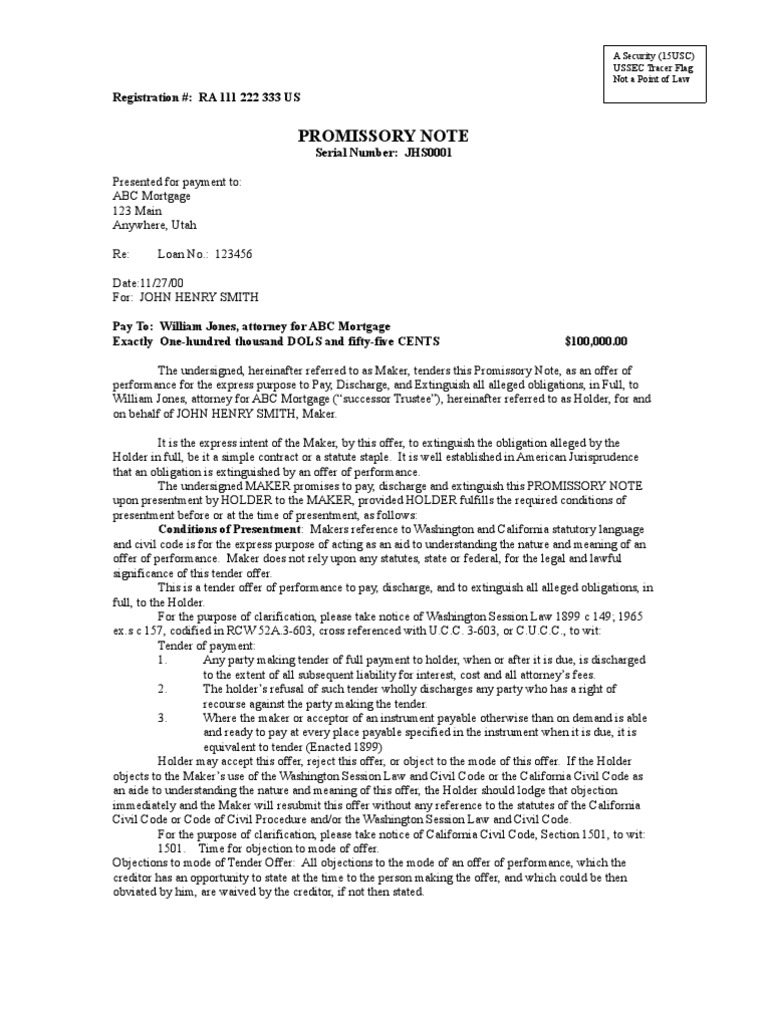 A Security (15USC)
USSEC Tracer Flag
Not a Point of Law

Registration #: RA 111 222 333 US

PROMISSORY NOTE
Serial Number: JHS0001

Presented for payment to:
ABC Mortgage
123 Main
Anywhere, Utah

Re: Loan No.: 123456

Date:11/27/00
For: JOHN HENRY SMITH

Pay To: William Jones, attorney for ABC Mortgage
Exactly One-hundred thousand DOLS and fifty-five CENTS $100,000.00

The undersigned, hereinafter referred to as Maker, tenders this Promissory Note, as an offer of performance for the express purpose to Pay, Discharge, and Extinguish all alleged obligations, in Full, to William Jones, attorney for ABC Mortgage ("successor Trustee"), hereinafter referred to as Holder, for and on behalf of JOHN HENRY SMITH, Maker.

It is the express intent of the Maker, by this offer, to extinguish the obligation alleged by the Holder in full, be it a simple contract or a statute staple. It is well established in American Jurisprudence that an obligation is extinguished by an offer of performance.

The undersigned MAKER promises to pay, discharge and extinguish this PROMISSORY NOTE upon presentment by HOLDER to the MAKER, provided HOLDER fulfills the required conditions of presentment before or at the time of presentment, as follows:

Conditions of Presentment: Makers reference to Washington and California statutory language and civil code is for the express purpose of acting as an aid to understanding the nature and meaning of an offer of performance. Maker does not rely upon any statutes, state or federal, for the legal and lawful significance of this tender offer.

This is a tender offer of performance to pay, discharge, and to extinguish all alleged obligations, in full, to the Holder.

For the purpose of clarification, please take notice of Washington Session Law 1899 c 149; 1965 ex.s c 157, codified in RCW52A.3-603, cross referenced with U.C.C. 3-603, or C.U.C.C., to wit:

Tender of payment:
1. Any party making tender of full payment to holder, when or after it is due, is discharged to the extent of all subsequent liability for interest, cost and all attorney's fees.
2. The holder's refusal of such tender wholly discharges any party who has a right of recourse against the party making the tender.
3. Where the maker or acceptor of an instrument payable otherwise than on demand is able and ready to pay at every place payable specified in the instrument when it is due, it is equivalent to tender (Enacted 1899)

Holder may accept this offer, reject this offer, or object to the mode of this offer. If the Holder objects to the Maker's use of the Washington Session Law and Civil Code or the California Civil Code as an aide to understanding the nature and meaning of this offer, the Holder should lodge that objection immediately and the Maker will resubmit this offer without any reference to the statutes of the California Civil Code or Code of Civil Procedure and/or the Washington Session Law and Civil Code.

For the purpose of clarification, please take notice of California Civil Code, Section 1501, to wit:
1501. Time for objection to mode of offer.
Objections to mode of Tender Offer: All objections to the mode of an offer of performance, which the creditor has an opportunity to state at the time to the person making the offer, and which could be then obviated by him, are waived by the creditor, if not then stated.